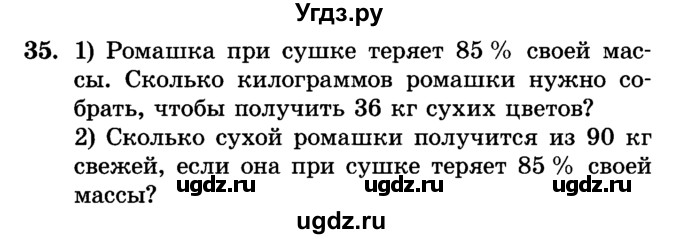 Угдз.ру

35. 1) Ромашка при сушке теряет 85 % своей массы. Сколько килограммов ромашки нужно собрать, чтобы получить 36 кг сухих цветов?
2) Сколько сухой ромашки получится из 90 кг свежей, если она при сушке теряет 85 % своей массы?

ugdz.ru ugdz.ru ugdz.ru

ugdz.ru